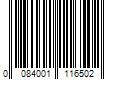 0 084001 116502